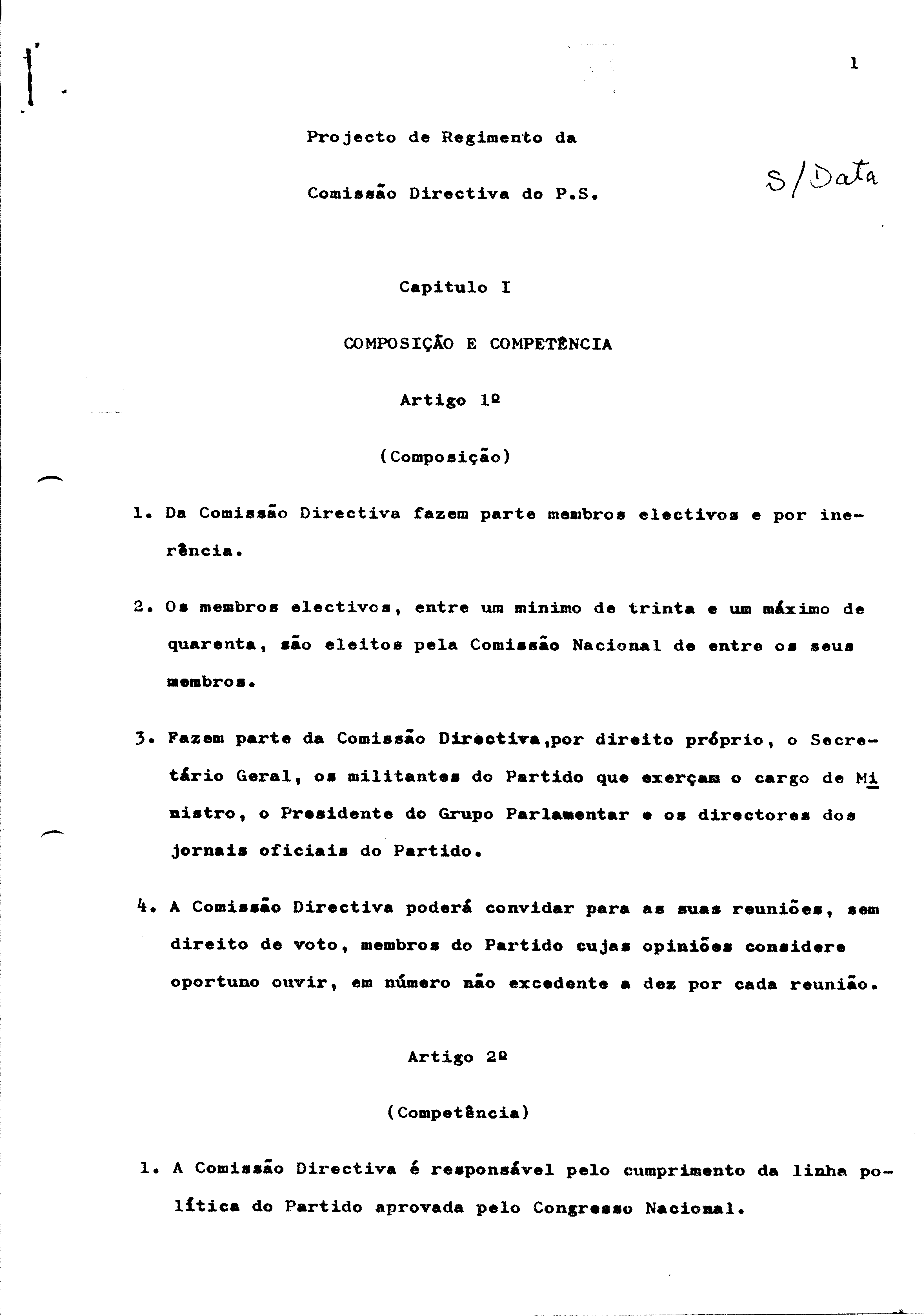 1

Projecto de Regimento da

Comissão Directiva do P.S.

S/Data

Capitulo I

COMPOSIÇÃO E COMPETÊNCIA

Artigo 1º

(Composição)

1. Da Comissão Directiva fazem parte membros electivos e por inerência.

2. Os membros electivos, entre um minimo de trinta e um máximo de quarenta, são eleitos pela Comissão Nacional de entre os seus membros.

3. Fazem parte da Comissão Directiva,por direito próprio, o Secretário Geral, os militantes do Partido que exerçam o cargo de Ministro, o Presidente do Grupo Parlamentar e os directores dos jornais oficiais do Partido.

4. A Comissão Directiva poderá convidar para as suas reuniões, sem direito de voto, membros do Partido cujas opiniões considere oportuno ouvir, em número não excedente a dez por cada reunião.

Artigo 2º

(Competência)

1. A Comissão Directiva é responsável pelo cumprimento da linha política do Partido aprovada pelo Congresso Nacional.